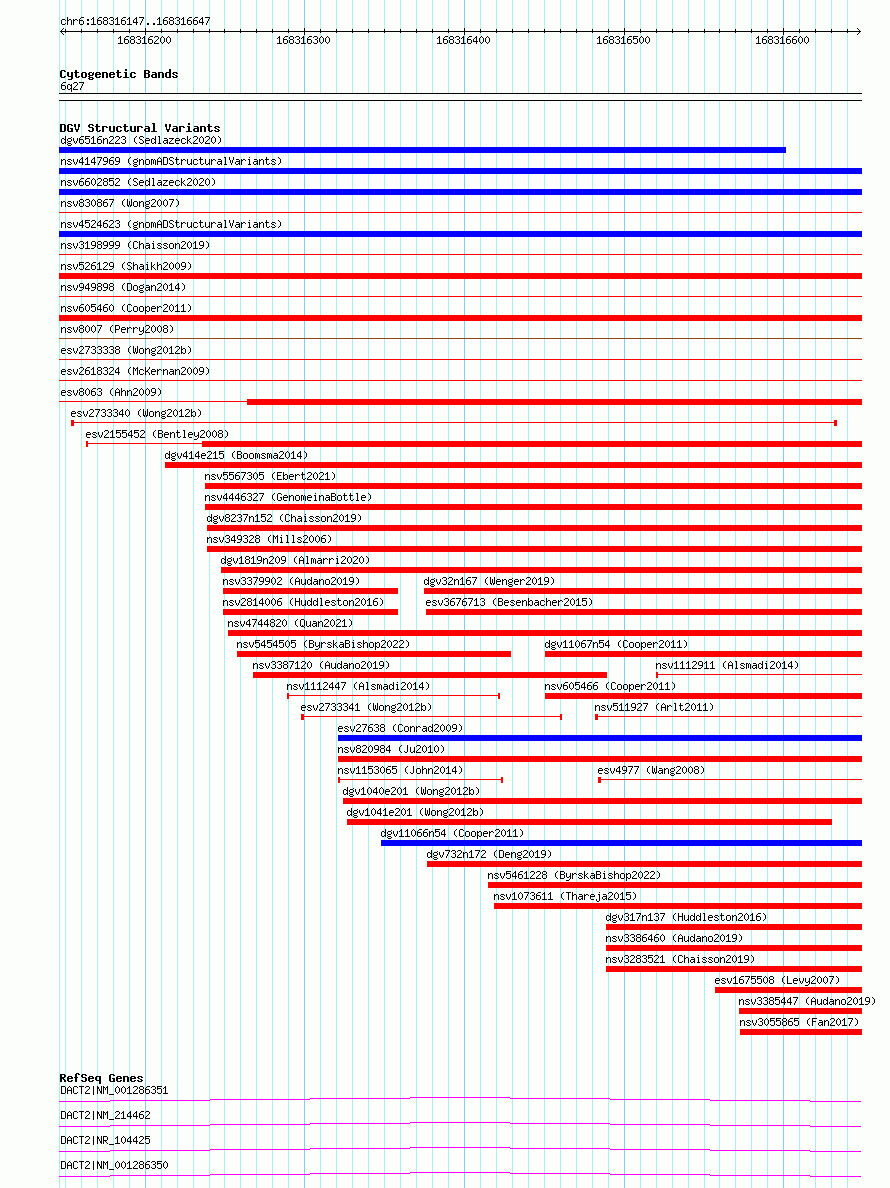 chr6:168316147..168316647

168316200 168316300 168316400 168316500 168316600

Cytogenetic Bands
6q27

DGV Structural Variants
dgv6516n223 (Sedlazeck2020)
nsv4147969 (gnomADStructuralVariants)
nsv6602852 (Sedlazeck2020)
nsv830867 (Wong2007)
nsv4524623 (gnomADStructuralVariants)
nsv3198999 (Chaisson2019)
nsv526129 (Shaikh2009)
nsv949898 (Dogan2014)
nsv605460 (Cooper2011)
nsv8007 (Perry2008)
esv2733338 (Wong2012b)
esv2618324 (McKernan2009)
esv8063 (Ahn2009)
esv2733340 (Wong2012b)
esv2155452 (Bentley2008)
dgv414e215 (Boomsma2014)
nsv5567305 (Ebert2021)
nsv4446327 (GenomeinaBottle)
dgv8237n152 (Chaisson2019)
nsv349328 (Mills2006)
dgv1819n209 (Almarri2020)
nsv3379902 (Audano2019)
dgv32n167 (Wenger2019)
nsv2814006 (Huddleston2016)
esv3676713 (Besenbacher2015)
nsv4744820 (Quan2021)
nsv5454505 (ByrskaBishop2022)
dgv11067n54 (Cooper2011)
nsv3387120 (Audano2019)
nsv1112911 (Alsmadi2014)
nsv1112447 (Alsmadi2014)
nsv605466 (Cooper2011)
esv2733341 (Wong2012b)
nsv511927 (Arlt2011)
esv27638 (Conrad2009)
nsv820984 (Ju2010)
nsv1153065 (John2014)
esv4977 (Wang2008)
dgv1040e201 (Wong2012b)
dgv1041e201 (Wong2012b)
dgv11066n54 (Cooper2011)
dgv732n172 (Deng2019)
nsv5461228 (ByrskaBishop2022)
nsv1073611 (Thareja2015)
dgv317n137 (Huddleston2016)
nsv3386460 (Audano2019)
nsv3283521 (Chaisson2019)
esv1675508 (Levy2007)
nsv3385447 (Audano2019)
nsv3055865 (Fan2017)

RefSeq Genes
DACT2|NM_001286351
DACT2|NM_214462
DACT2|NR_104425
DACT2|NM_001286350